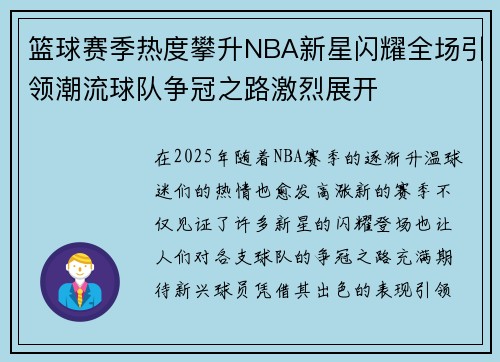 篮球赛季热度攀升NBA新星闪耀全场引领潮流球队争冠之路激烈展开

在2025年随着NBA赛季的逐渐升温球迷们的热情也愈发高涨新的赛季不仅见证了许多新星的闪耀登场也让人们对各支球队的争冠之路充满期待新兴球员凭借其出色的表现引领